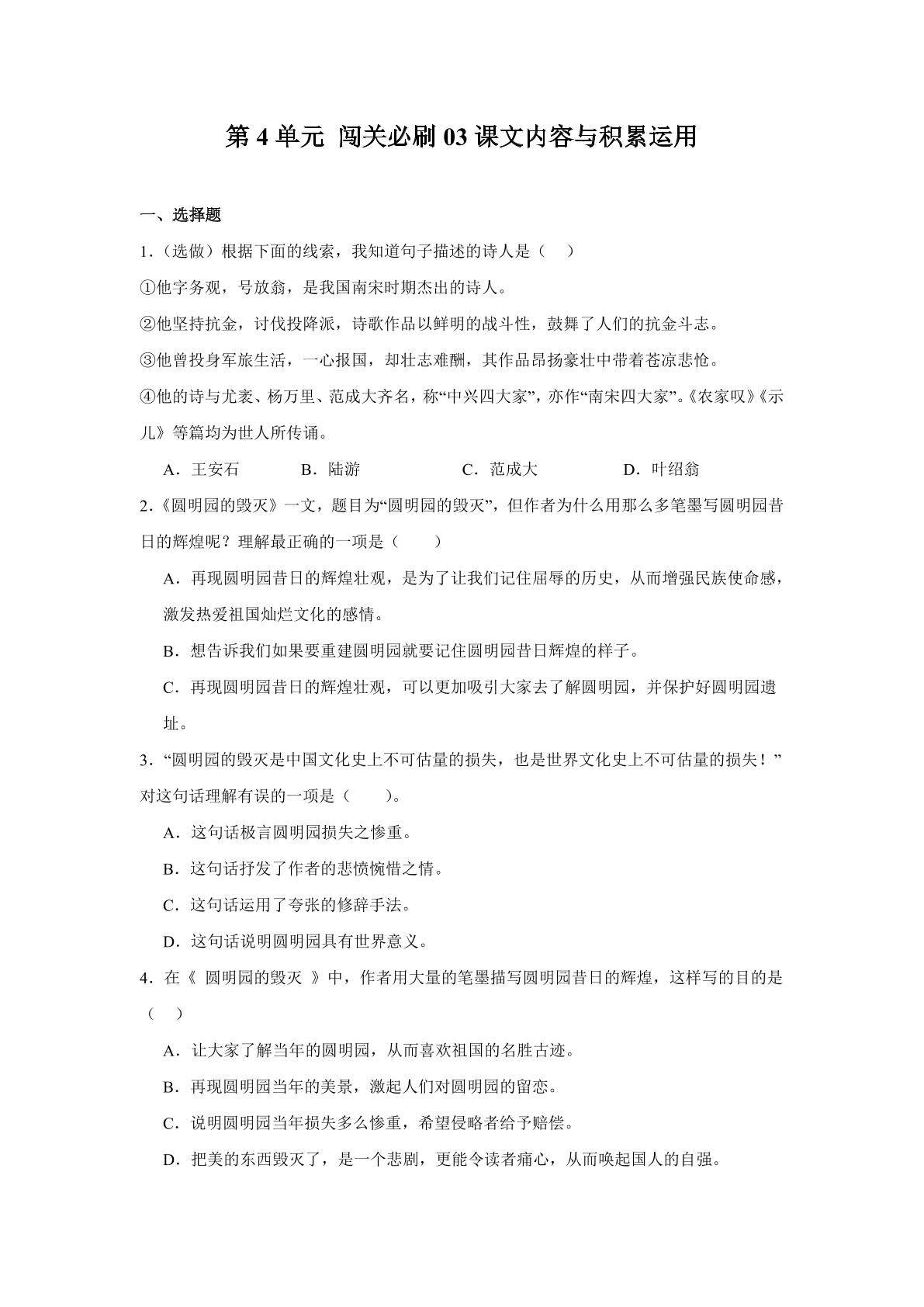 第 4 单元 闯关必刷 03 课文内容与积累运用

一、选择题

1．（选做）根据下面的线索，我知道句子描述的诗人是（　）

①他字务观，号放翁，是我国南宋时期杰出的诗人。

②他坚持抗金，讨伐投降派，诗歌作品以鲜明的战斗性，鼓舞了人们的抗金斗志。

③他曾投身军旅生活，一心报国，却壮志难酬，其作品昂扬豪壮中带着苍凉悲怆。

④他的诗与尤袤、杨万里、范成大齐名，称“中兴四大家”，亦作“南宋四大家”。《农家叹》《示儿》等篇均为世人所传诵。

A．王安石　　B．陆游　　C．范成大　　D．叶绍翁

2．《圆明园的毁灭》一文，题目为“圆明园的毁灭”，但作者为什么用那么多笔墨写圆明园昔日的辉煌呢？理解最正确的一项是（　）

A．再现圆明园昔日的辉煌壮观，是为了让我们记住屈辱的历史，从而增强民族使命感，激发热爱祖国灿烂文化的感情。

B．想告诉我们如果要重建圆明园就要记住圆明园昔日辉煌的样子。

C．再现圆明园昔日的辉煌壮观，可以更加吸引大家去了解圆明园，并保护好圆明园遗址。

3．“圆明园的毁灭是中国文化史上不可估量的损失，也是世界文化史上不可估量的损失！”对这句话理解有误的一项是（　）。

A．这句话极言圆明园损失之惨重。

B．这句话抒发了作者的悲愤惋惜之情。

C．这句话运用了夸张的修辞手法。

D．这句话说明圆明园具有世界意义。

4．在《 圆明园的毁灭 》中，作者用大量的笔墨描写圆明园昔日的辉煌，这样写的目的是（　）

A．让大家了解当年的圆明园，从而喜欢祖国的名胜古迹。

B．再现圆明园当年的美景，激起人们对圆明园的留恋。

C．说明圆明园当年损失多么惨重，希望侵略者给予赔偿。

D．把美的东西毁灭了，是一个悲剧，更能令读者痛心，从而唤起国人的自强。